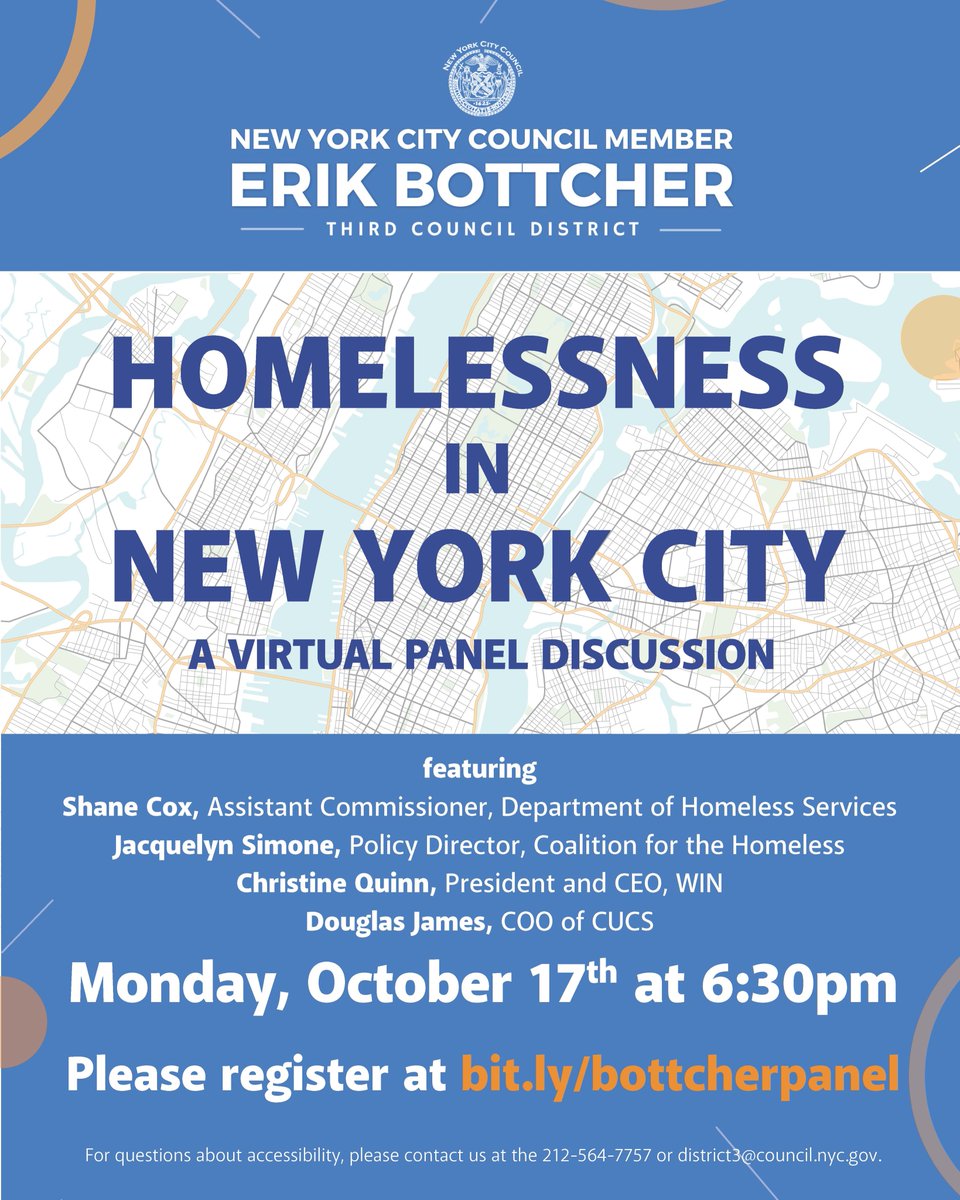 NEW YORK CITY COUNCIL MEMBER
ERIK BOTTCHER
THIRD COUNCIL DISTRICT

HOMELESSNESS
IN
NEW YORK CITY
A VIRTUAL PANEL DISCUSSION

featuring
Shane Cox, Assistant Commissioner, Department of Homeless Services
Jacquelyn Simone, Policy Director, Coalition for the Homeless
Christine Quinn, President and CEO, WIN
Douglas James, COO of CUCS

Monday, October 17th at 6:30pm

Please register at bit.ly/bottcherpanel

For questions about accessibility, please contact us at the 212-564-7757 or district3@council.nyc.gov.